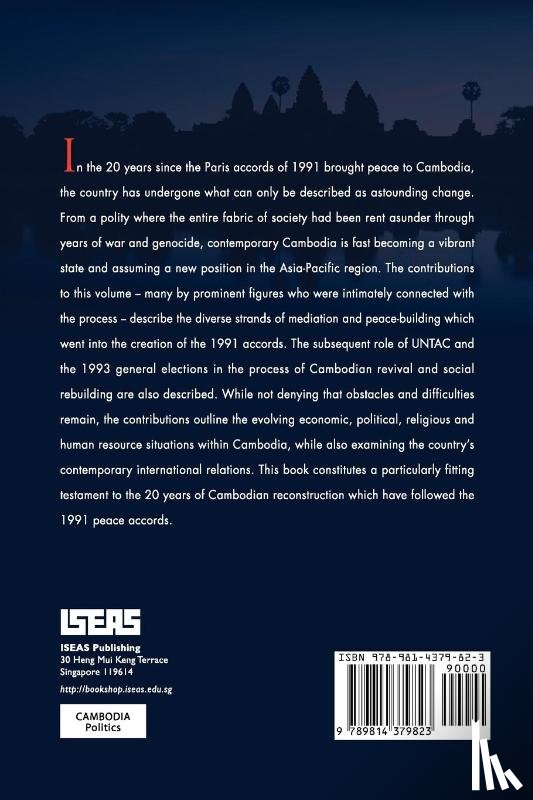 In the 20 years since the Paris accords of 1991 brought peace to Cambodia, the country has undergone what can only be described as astounding change. From a polity where the entire fabric of society had been rent asunder through years of war and genocide, contemporary Cambodia is fast becoming a vibrant state and assuming a new position in the Asia-Pacific region. The contributions to this volume – many by prominent figures who were intimately connected with the process – describe the diverse strands of mediation and peace-building which went into the creation of the 1991 accords. The subsequent role of UNTAC and the 1993 general elections in the process of Cambodian revival and social rebuilding are also described. While not denying that obstacles and difficulties remain, the contributions outline the evolving economic, political, religious and human resource situations within Cambodia, while also examining the country's contemporary international relations. This book constitutes a particularly fitting testament to the 20 years of Cambodian reconstruction which have followed the 1991 peace accords.

ISEAS

ISEAS Publishing
30 Heng Mui Keng Terrace
Singapore 119614

http://bookshop.iseas.edu.sg

CAMBODIA
Politics

ISBN 978-981-4379-82-3
90000

9 789814 379823